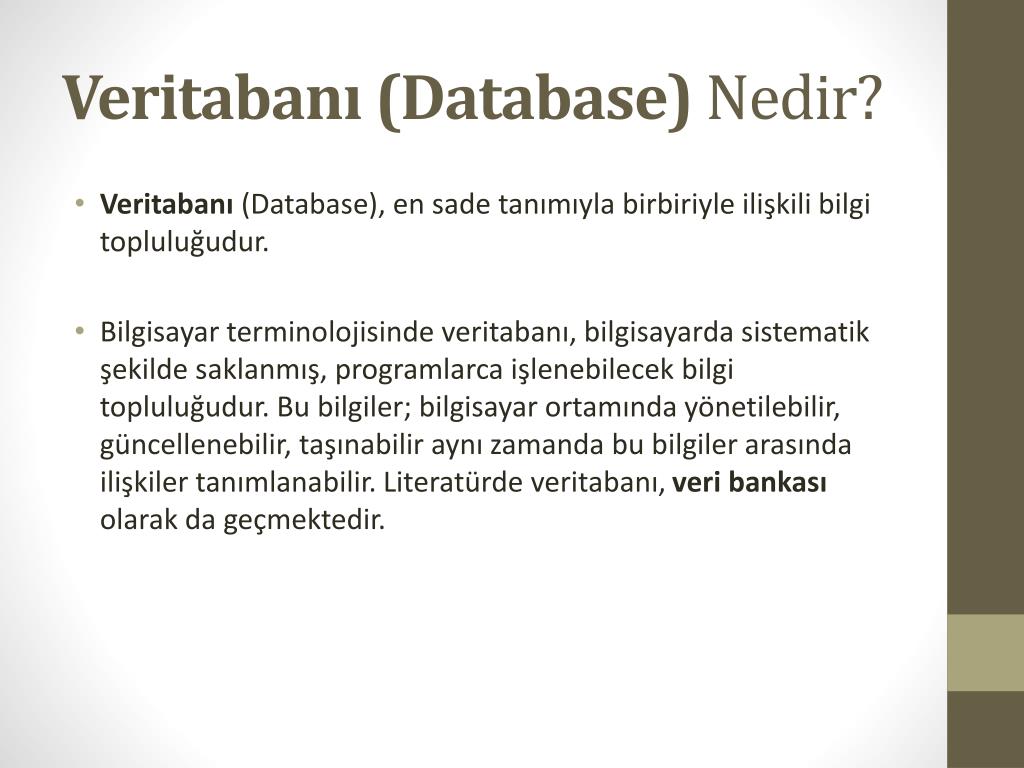 Veritabanı (Database) Nedir?

• Veritabanı (Database), en sade tanımıyla birbiriyle ilişkili bilgi topluluğudur.

• Bilgisayar terminolojisinde veritabanı, bilgisayarda sistematik şekilde saklanmış, programlarca işlenebilecek bilgi topluluğudur. Bu bilgiler; bilgisayar ortamında yönetilebilir, güncellenebilir, taşınabilir aynı zamanda bu bilgiler arasında ilişkiler tanımlanabilir. Literatürde veritabanı, veri bankası olarak da geçmektedir.